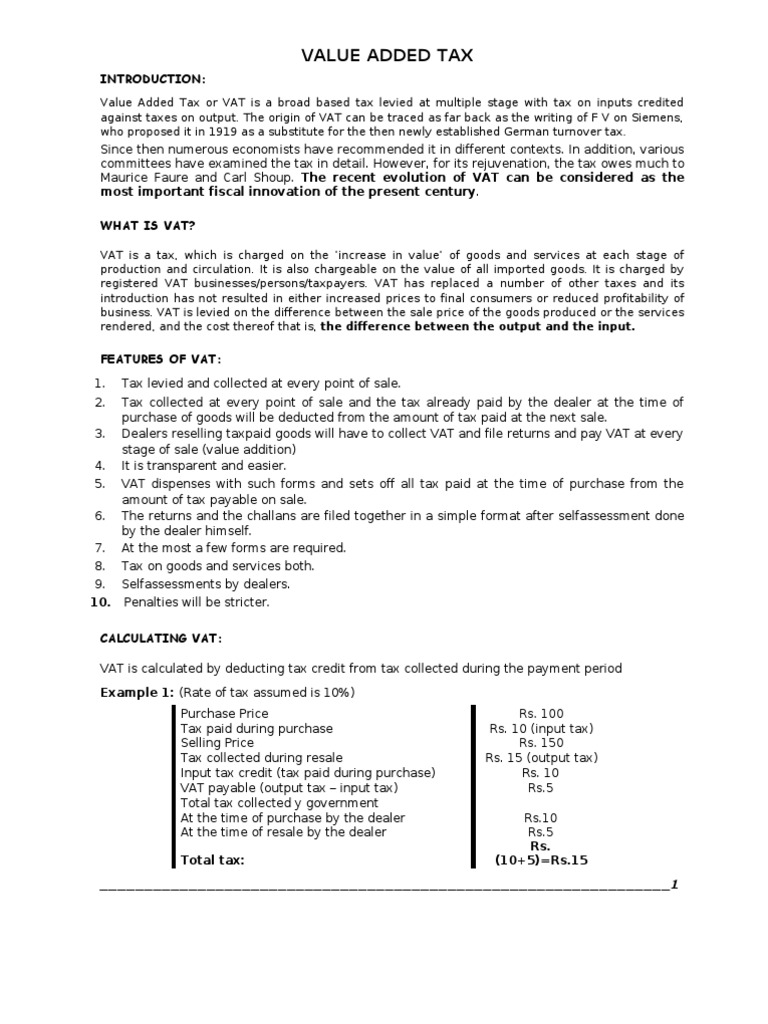 VALUE ADDED TAX

INTRODUCTION:

Value Added Tax or VAT is a broad based tax levied at multiple stage with tax on inputs credited against taxes on output. The origin of VAT can be traced as far back as the writing of F V on Siemens, who proposed it in 1919 as a substitute for the then newly established German turnover tax.

Since then numerous economists have recommended it in different contexts. In addition, various committees have examined the tax in detail. However, for its rejuvenation, the tax owes much to Maurice Faure and Carl Shoup. The recent evolution of VAT can be considered as the most important fiscal innovation of the present century.

WHAT IS VAT?

VAT is a tax, which is charged on the 'increase in value' of goods and services at each stage of production and circulation. It is also chargeable on the value of all imported goods. It is charged by registered VAT businesses/persons/taxpayers. VAT has replaced a number of other taxes and its introduction has not resulted in either increased prices to final consumers or reduced profitability of business. VAT is levied on the difference between the sale price of the goods produced or the services rendered, and the cost thereof that is, the difference between the output and the input.

FEATURES OF VAT:

1. Tax levied and collected at every point of sale.
2. Tax collected at every point of sale and the tax already paid by the dealer at the time of purchase of goods will be deducted from the amount of tax paid at the next sale.
3. Dealers reselling taxpaid goods will have to collect VAT and file returns and pay VAT at every stage of sale (value addition)
4. It is transparent and easier.
5. VAT dispenses with such forms and sets off all tax paid at the time of purchase from the amount of tax payable on sale.
6. The returns and the challans are filed together in a simple format after selfassessment done by the dealer himself.
7. At the most a few forms are required.
8. Tax on goods and services both.
9. Selfassessments by dealers.
10. Penalties will be stricter.

CALCULATING VAT:

VAT is calculated by deducting tax credit from tax collected during the payment period

Example 1: (Rate of tax assumed is 10%)

| | |
|---|---|
| Purchase Price | Rs. 100 |
| Tax paid during purchase | Rs. 10 (input tax) |
| Selling Price | Rs. 150 |
| Tax collected during resale | Rs. 15 (output tax) |
| Input tax credit (tax paid during purchase) | Rs. 10 |
| VAT payable (output tax – input tax) | Rs.5 |
| Total tax collected y government | |
| At the time of purchase by the dealer | Rs.10 |
| At the time of resale by the dealer | Rs.5 |
| Total tax: | Rs. (10+5)=Rs.15 |

1